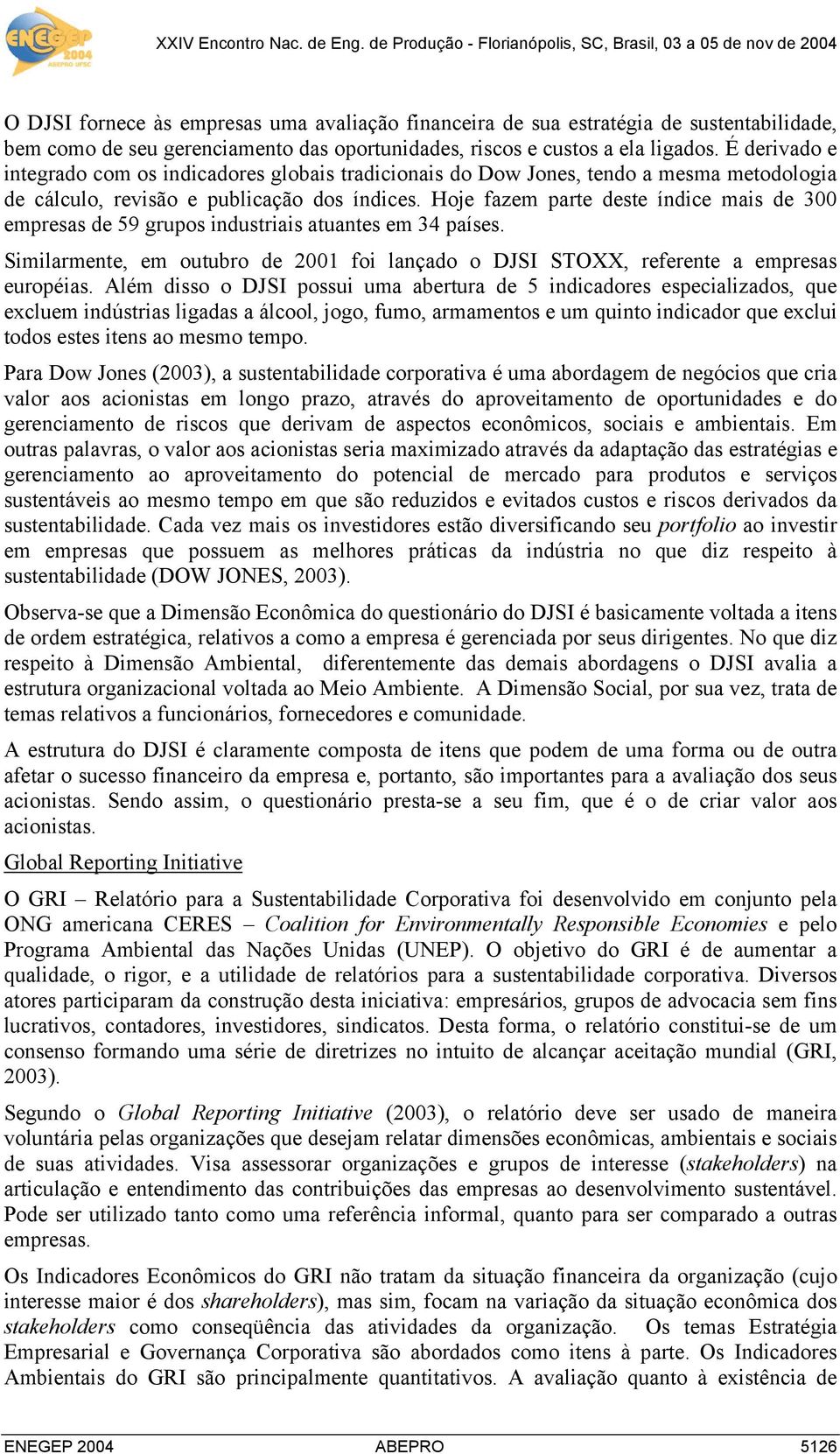 ENEGEP 2004 ABEPRO UFSC

XXIV Encontro Nac. de Eng. de Produção - Florianópolis, SC, Brasil, 03 a 05 de nov de 2004

O DJSI fornece às empresas uma avaliação financeira de sua estratégia de sustentabilidade, bem como de seu gerenciamento das oportunidades, riscos e custos a ela ligados. É derivado e integrado com os indicadores globais tradicionais do Dow Jones, tendo a mesma metodologia de cálculo, revisão e publicação dos índices. Hoje fazem parte deste índice mais de 300 empresas de 59 grupos industriais atuantes em 34 países.

Similarmente, em outubro de 2001 foi lançado o DJSI STOXX, referente a empresas européias. Além disso o DJSI possui uma abertura de 5 indicadores especializados, que excluem indústrias ligadas a álcool, jogo, fumo, armamentos e um quinto indicador que exclui todos estes itens ao mesmo tempo.

Para Dow Jones (2003), a sustentabilidade corporativa é uma abordagem de negócios que cria valor aos acionistas em longo prazo, através do aproveitamento de oportunidades e do gerenciamento de riscos que derivam de aspectos econômicos, sociais e ambientais. Em outras palavras, o valor aos acionistas seria maximizado através da adaptação das estratégias e gerenciamento ao aproveitamento do potencial de mercado para produtos e serviços sustentáveis ao mesmo tempo em que são reduzidos e evitados custos e riscos derivados da sustentabilidade. Cada vez mais os investidores estão diversificando seu portfolio ao investir em empresas que possuem as melhores práticas da indústria no que diz respeito à sustentabilidade (DOW JONES, 2003).

Observa-se que a Dimensão Econômica do questionário do DJSI é basicamente voltada a itens de ordem estratégica, relativos a como a empresa é gerenciada por seus dirigentes. No que diz respeito à Dimensão Ambiental, diferentemente das demais abordagens o DJSI avalia a estrutura organizacional voltada ao Meio Ambiente. A Dimensão Social, por sua vez, trata de temas relativos a funcionários, fornecedores e comunidade.

A estrutura do DJSI é claramente composta de itens que podem de uma forma ou de outra afetar o sucesso financeiro da empresa e, portanto, são importantes para a avaliação dos seus acionistas. Sendo assim, o questionário presta-se a seu fim, que é o de criar valor aos acionistas.

Global Reporting Initiative

O GRI – Relatório para a Sustentabilidade Corporativa foi desenvolvido em conjunto pela ONG americana CERES – Coalition for Environmentally Responsible Economies e pelo Programa Ambiental das Nações Unidas (UNEP). O objetivo do GRI é de aumentar a qualidade, o rigor, e a utilidade de relatórios para a sustentabilidade corporativa. Diversos atores participaram da construção desta iniciativa: empresários, grupos de advocacia sem fins lucrativos, contadores, investidores, sindicatos. Desta forma, o relatório constitui-se de um consenso formando uma série de diretrizes no intuito de alcançar aceitação mundial (GRI, 2003).

Segundo o Global Reporting Initiative (2003), o relatório deve ser usado de maneira voluntária pelas organizações que desejam relatar dimensões econômicas, ambientais e sociais de suas atividades. Visa assessorar organizações e grupos de interesse (stakeholders) na articulação e entendimento das contribuições das empresas ao desenvolvimento sustentável. Pode ser utilizado tanto como uma referência informal, quanto para ser comparado a outras empresas.

Os Indicadores Econômicos do GRI não tratam da situação financeira da organização (cujo interesse maior é dos shareholders), mas sim, focam na variação da situação econômica dos stakeholders como conseqüência das atividades da organização. Os temas Estratégia Empresarial e Governança Corporativa são abordados como itens à parte. Os Indicadores Ambientais do GRI são principalmente quantitativos. A avaliação quanto à existência de

ENEGEP 2004 ABEPRO 5126